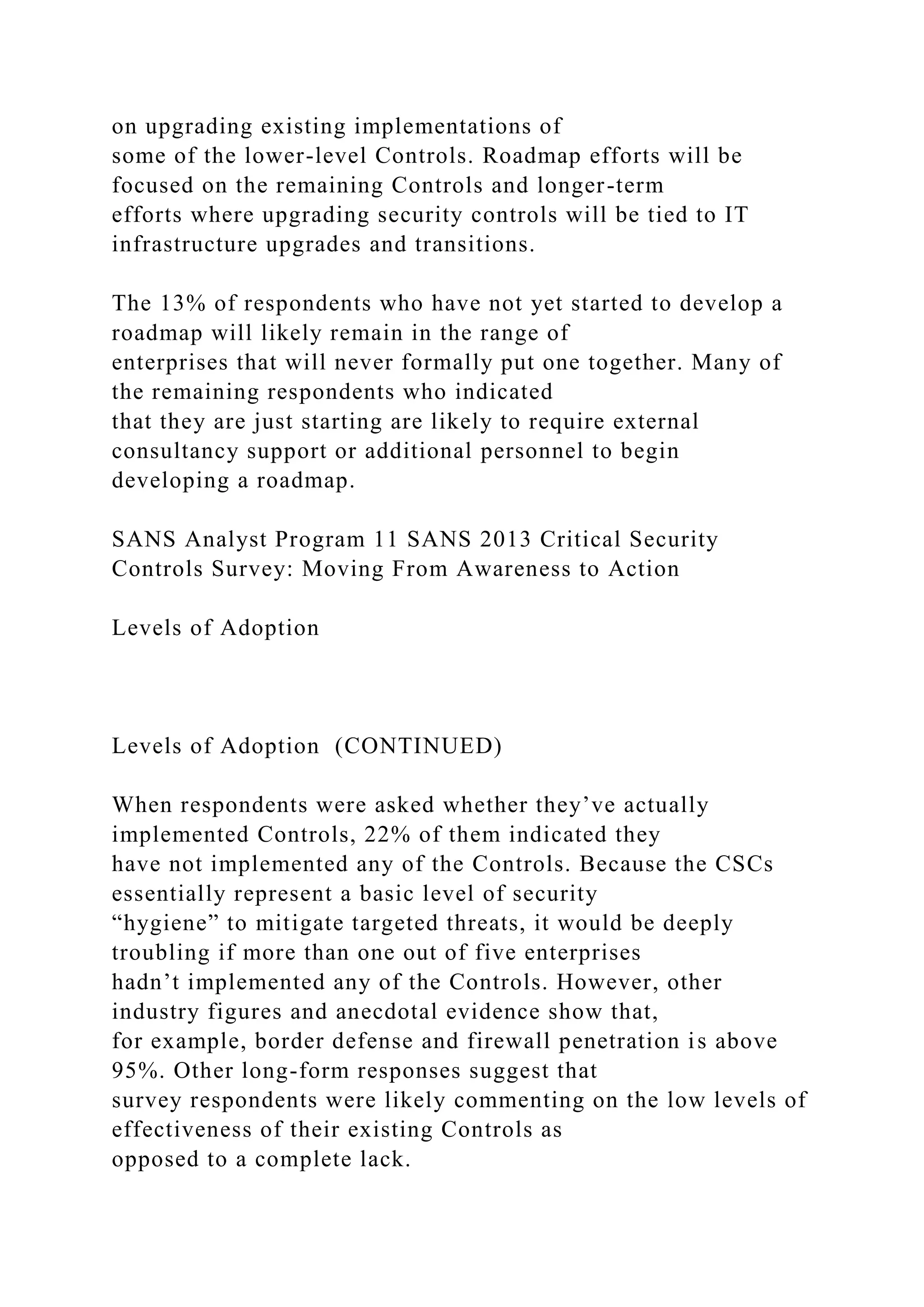 on upgrading existing implementations of some of the lower-level Controls. Roadmap efforts will be focused on the remaining Controls and longer-term efforts where upgrading security controls will be tied to IT infrastructure upgrades and transitions.

The 13% of respondents who have not yet started to develop a roadmap will likely remain in the range of enterprises that will never formally put one together. Many of the remaining respondents who indicated that they are just starting are likely to require external consultancy support or additional personnel to begin developing a roadmap.

SANS Analyst Program 11 SANS 2013 Critical Security Controls Survey: Moving From Awareness to Action

Levels of Adoption

Levels of Adoption (CONTINUED)

When respondents were asked whether they’ve actually implemented Controls, 22% of them indicated they have not implemented any of the Controls. Because the CSCs essentially represent a basic level of security “hygiene” to mitigate targeted threats, it would be deeply troubling if more than one out of five enterprises hadn’t implemented any of the Controls. However, other industry figures and anecdotal evidence show that, for example, border defense and firewall penetration is above 95%. Other long-form responses suggest that survey respondents were likely commenting on the low levels of effectiveness of their existing Controls as opposed to a complete lack.